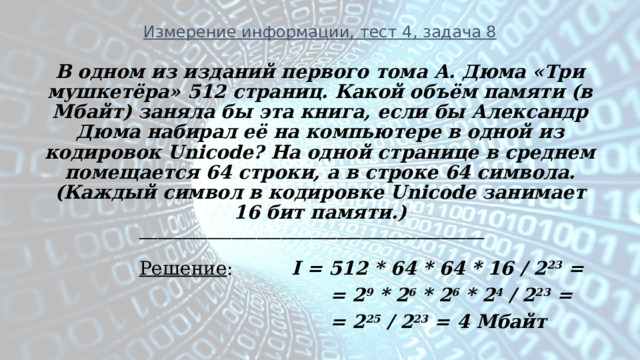 Измерение информации, тест 4, задача 8

В одном из изданий первого тома А. Дюма «Три мушкетёра» 512 страниц. Какой объём памяти (в Мбайт) заняла бы эта книга, если бы Александр Дюма набирал её на компьютере в одной из кодировок Unicode? На одной странице в среднем помещается 64 строки, а в строке 64 символа. (Каждый символ в кодировке Unicode занимает 16 бит памяти.)

Решение: $I = 512 * 64 * 64 * 16 / 2^{23} =$
$= 2^9 * 2^6 * 2^6 * 2^4 / 2^{23} =$
$= 2^{25} / 2^{23} = 4$ Мбайт